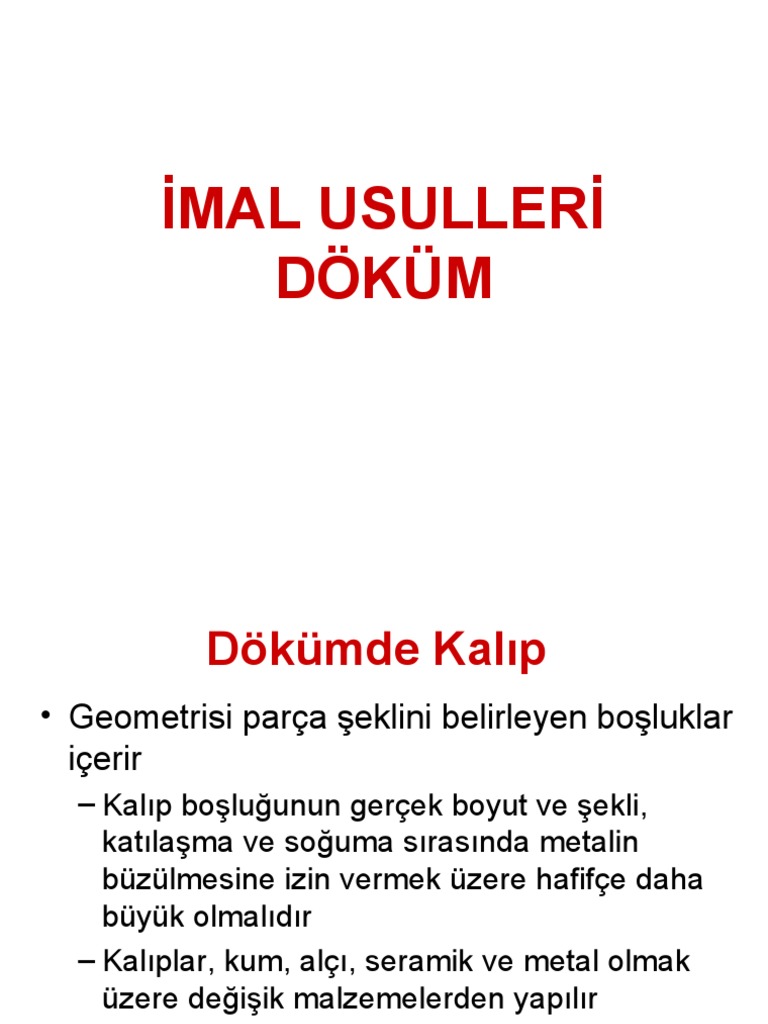 İMAL USULLERİ
DÖKÜM

Dökümde Kalıp

• Geometrisi parça şeklini belirleyen boşluklar içerir

– Kalıp boşluğunun gerçek boyut ve şekli, katılaşma ve soğuma sırasında metalin büzülmesine izin vermek üzere hafifçe daha büyük olmalıdır

– Kalıplar, kum, alçı, seramik ve metal olmak üzere değişik malzemelerden yapılır